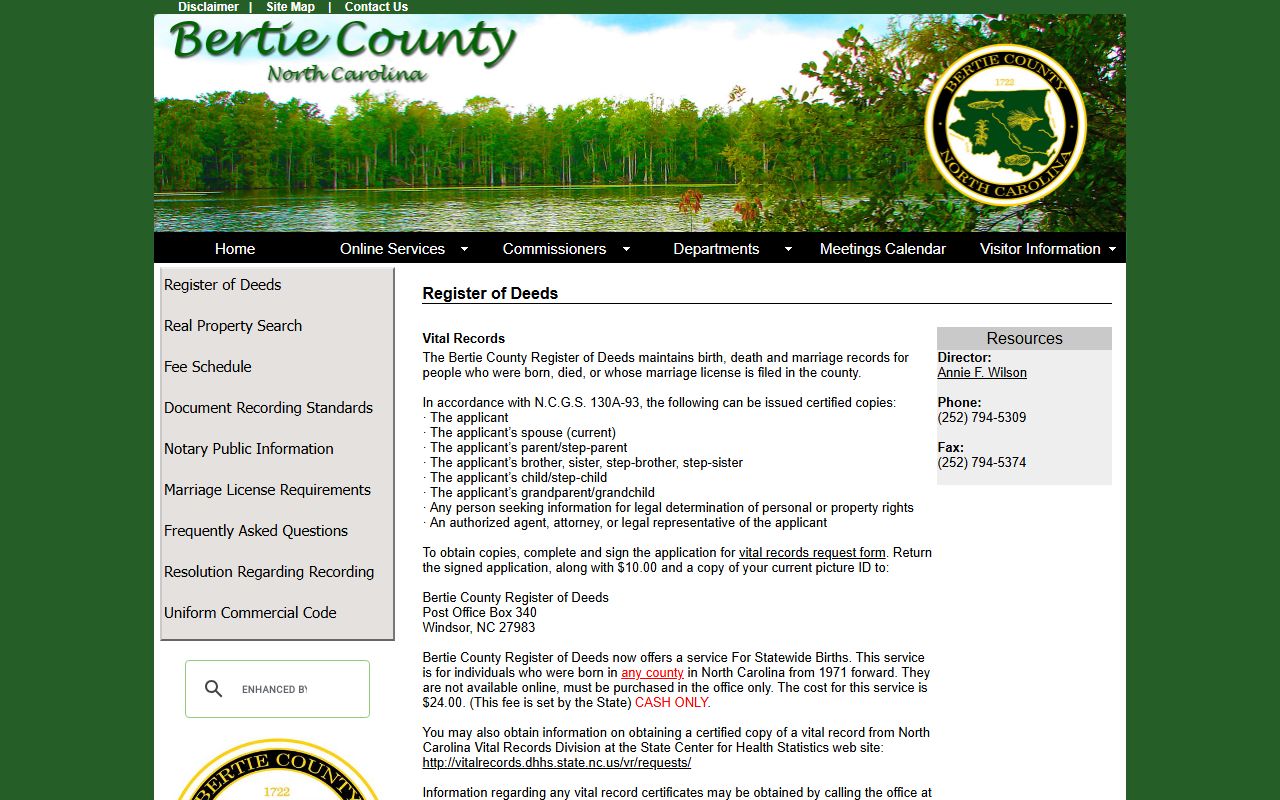 Disclaimer | Site Map | Contact Us

Bertie County
North Carolina

BERTIE COUNTY 1722 NORTH CAROLINA

Home
Online Services
Commissioners
Departments
Meetings Calendar
Visitor Information

Register of Deeds
Real Property Search
Fee Schedule
Document Recording Standards
Notary Public Information
Marriage License Requirements
Frequently Asked Questions
Resolution Regarding Recording
Uniform Commercial Code

ENHANCED BY

BERTIE COUNTY 1722

Register of Deeds

Vital Records
The Bertie County Register of Deeds maintains birth, death and marriage records for people who were born, died, or whose marriage license is filed in the county.

In accordance with N.C.G.S. 130A-93, the following can be issued certified copies:
· The applicant
· The applicant's spouse (current)
· The applicant's parent/step-parent
· The applicant's brother, sister, step-brother, step-sister
· The applicant's child/step-child
· The applicant's grandparent/grandchild
· Any person seeking information for legal determination of personal or property rights
· An authorized agent, attorney, or legal representative of the applicant

To obtain copies, complete and sign the application for vital records request form. Return the signed application, along with $10.00 and a copy of your current picture ID to:

Bertie County Register of Deeds
Post Office Box 340
Windsor, NC 27983

Bertie County Register of Deeds now offers a service For Statewide Births. This service is for individuals who were born in any county in North Carolina from 1971 forward. They are not available online, must be purchased in the office only. The cost for this service is $24.00. (This fee is set by the State) CASH ONLY.

You may also obtain information on obtaining a certified copy of a vital record from North Carolina Vital Records Division at the State Center for Health Statistics web site: http://vitalrecords.dhhs.state.nc.us/vr/requests/

Information regarding any vital record certificates may be obtained by calling the office at

Resources
Director:
Annie F. Wilson

Phone:
(252) 794-5309

Fax:
(252) 794-5374